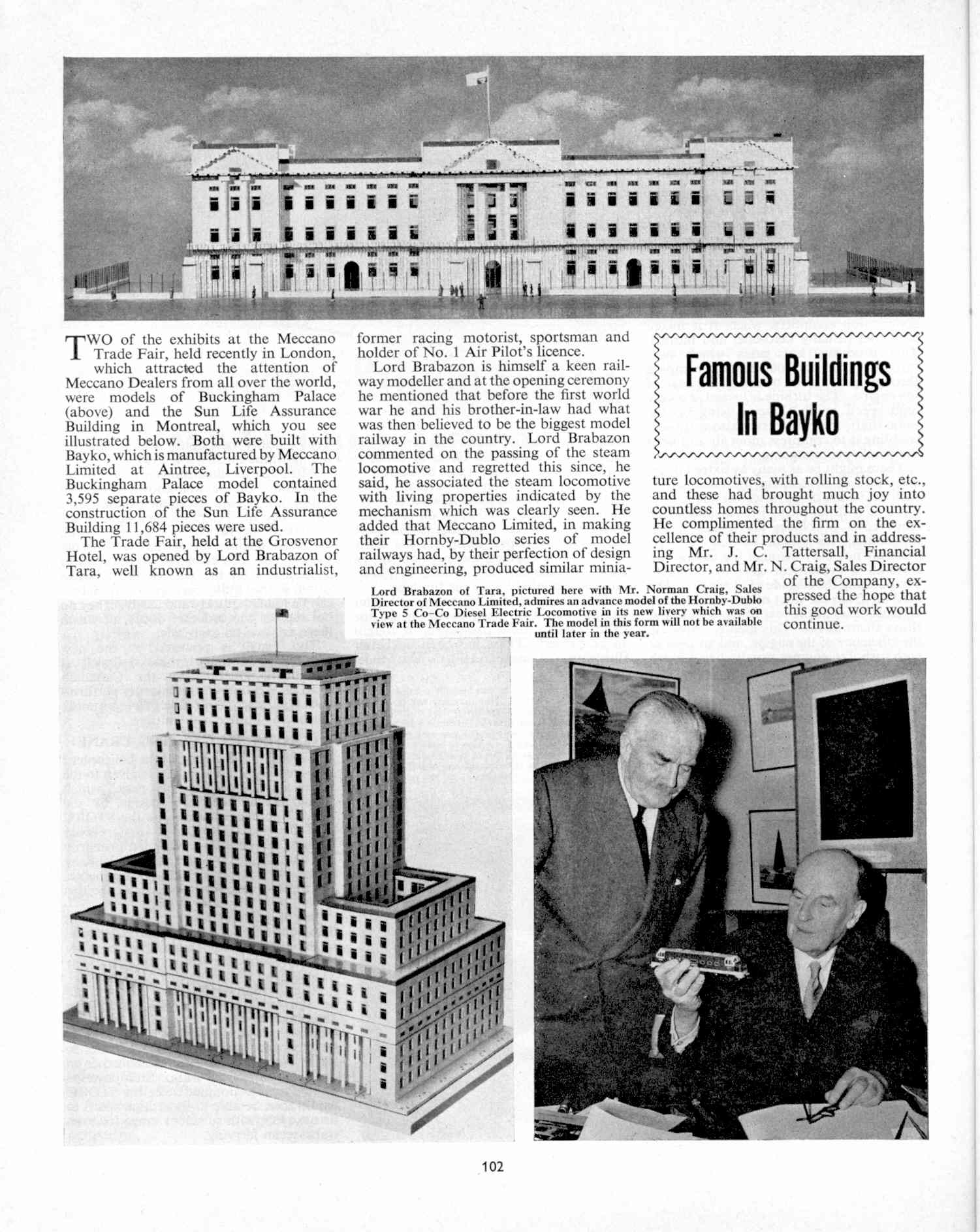 Famous Buildings In Bayko

TWO of the exhibits at the Meccano Trade Fair, held recently in London, which attracted the attention of Meccano Dealers from all over the world, were models of Buckingham Palace (above) and the Sun Life Assurance Building in Montreal, which you see illustrated below. Both were built with Bayko, which is manufactured by Meccano Limited at Aintree, Liverpool. The Buckingham Palace model contained 3,595 separate pieces of Bayko. In the construction of the Sun Life Assurance Building 11,684 pieces were used.

The Trade Fair, held at the Grosvenor Hotel, was opened by Lord Brabazon of Tara, well known as an industrialist, former racing motorist, sportsman and holder of No. 1 Air Pilot's licence.

Lord Brabazon is himself a keen railway modeller and at the opening ceremony he mentioned that before the first world war he and his brother-in-law had what was then believed to be the biggest model railway in the country. Lord Brabazon commented on the passing of the steam locomotive and regretted this since, he said, he associated the steam locomotive with living properties indicated by the mechanism which was clearly seen. He added that Meccano Limited, in making their Hornby-Dublo series of model railways had, by their perfection of design and engineering, produced similar miniature locomotives, with rolling stock, etc., and these had brought much joy into countless homes throughout the country. He complimented the firm on the excellence of their products and in addressing Mr. J. C. Tattersall, Financial Director, and Mr. N. Craig, Sales Director of the Company, expressed the hope that this good work would continue.

Lord Brabazon of Tara, pictured here with Mr. Norman Craig, Sales Director of Meccano Limited, admires an advance model of the Hornby-Dublo Type 5 Co-Co Diesel Electric Locomotive in its new livery which was on view at the Meccano Trade Fair. The model in this form will not be available until later in the year.

102